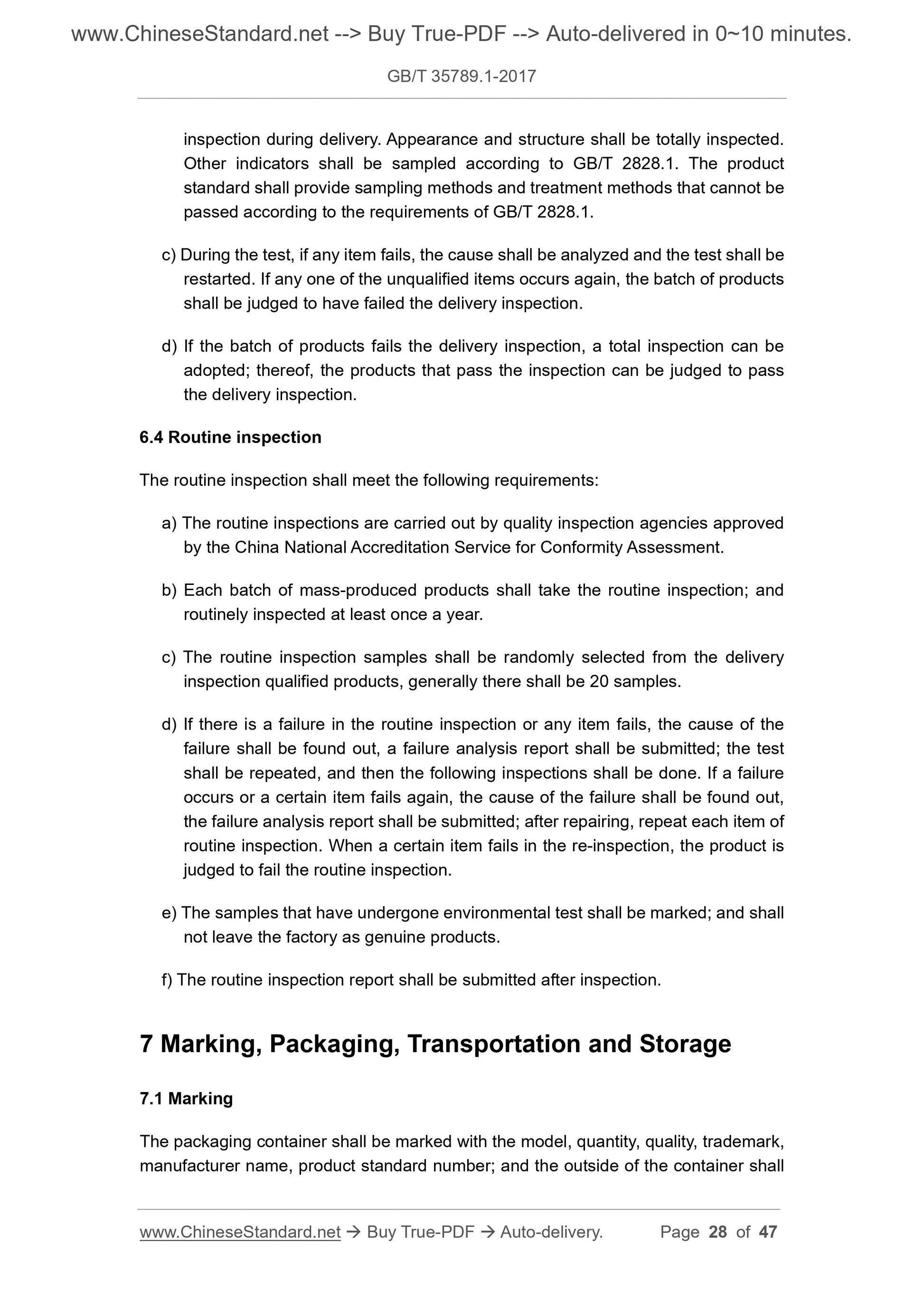 www.ChineseStandard.net --> Buy True-PDF --> Auto-delivered in 0~10 minutes.

GB/T 35789.1-2017

inspection during delivery. Appearance and structure shall be totally inspected. Other indicators shall be sampled according to GB/T 2828.1. The product standard shall provide sampling methods and treatment methods that cannot be passed according to the requirements of GB/T 2828.1.

c) During the test, if any item fails, the cause shall be analyzed and the test shall be restarted. If any one of the unqualified items occurs again, the batch of products shall be judged to have failed the delivery inspection.

d) If the batch of products fails the delivery inspection, a total inspection can be adopted; thereof, the products that pass the inspection can be judged to pass the delivery inspection.

6.4 Routine inspection

The routine inspection shall meet the following requirements:

a) The routine inspections are carried out by quality inspection agencies approved by the China National Accreditation Service for Conformity Assessment.

b) Each batch of mass-produced products shall take the routine inspection; and routinely inspected at least once a year.

c) The routine inspection samples shall be randomly selected from the delivery inspection qualified products, generally there shall be 20 samples.

d) If there is a failure in the routine inspection or any item fails, the cause of the failure shall be found out, a failure analysis report shall be submitted; the test shall be repeated, and then the following inspections shall be done. If a failure occurs or a certain item fails again, the cause of the failure shall be found out, the failure analysis report shall be submitted; after repairing, repeat each item of routine inspection. When a certain item fails in the re-inspection, the product is judged to fail the routine inspection.

e) The samples that have undergone environmental test shall be marked; and shall not leave the factory as genuine products.

f) The routine inspection report shall be submitted after inspection.

7 Marking, Packaging, Transportation and Storage

7.1 Marking

The packaging container shall be marked with the model, quantity, quality, trademark, manufacturer name, product standard number; and the outside of the container shall

www.ChineseStandard.net → Buy True-PDF → Auto-delivery. Page 28 of 47